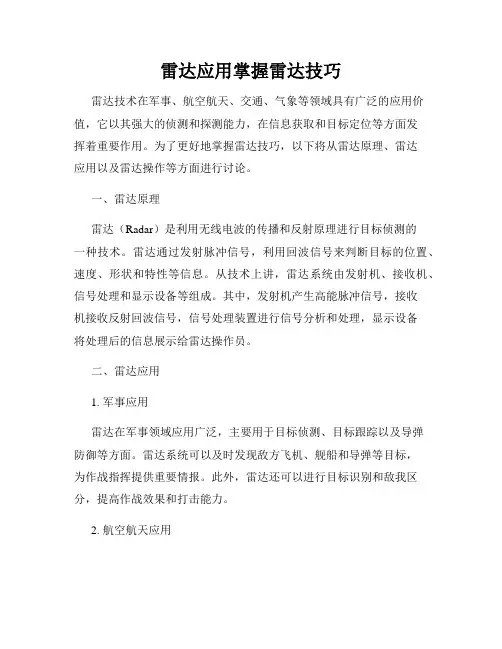 雷达应用掌握雷达技巧

雷达技术在军事、航空航天、交通、气象等领域具有广泛的应用价值，它以其强大的侦测和探测能力，在信息获取和目标定位等方面发挥着重要作用。为了更好地掌握雷达技巧，以下将从雷达原理、雷达应用以及雷达操作等方面进行讨论。

一、雷达原理

雷达（Radar）是利用无线电波的传播和反射原理进行目标侦测的一种技术。雷达通过发射脉冲信号，利用回波信号来判断目标的位置、速度、形状和特性等信息。从技术上讲，雷达系统由发射机、接收机、信号处理和显示设备等组成。其中，发射机产生高能脉冲信号，接收机接收反射回波信号，信号处理装置进行信号分析和处理，显示设备将处理后的信息展示给雷达操作员。

二、雷达应用

1. 军事应用

雷达在军事领域应用广泛，主要用于目标侦测、目标跟踪以及导弹防御等方面。雷达系统可以及时发现敌方飞机、舰船和导弹等目标，为作战指挥提供重要情报。此外，雷达还可以进行目标识别和敌我区分，提高作战效果和打击能力。

2. 航空航天应用